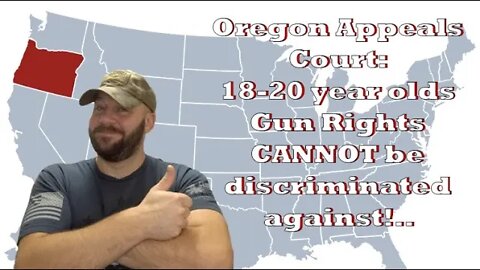 Oregon Appeals Court:
18-20 year olds Gun Rights CANNOT be discriminated against!..